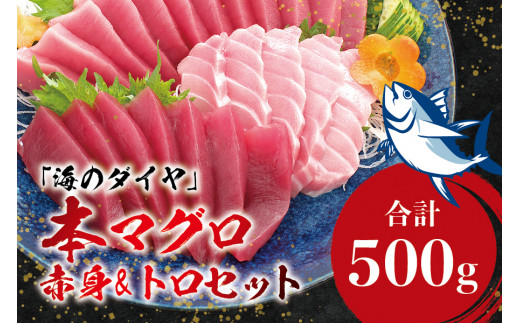 「海のダイヤ」
本マグロ
赤身&トロセット

合計
500g